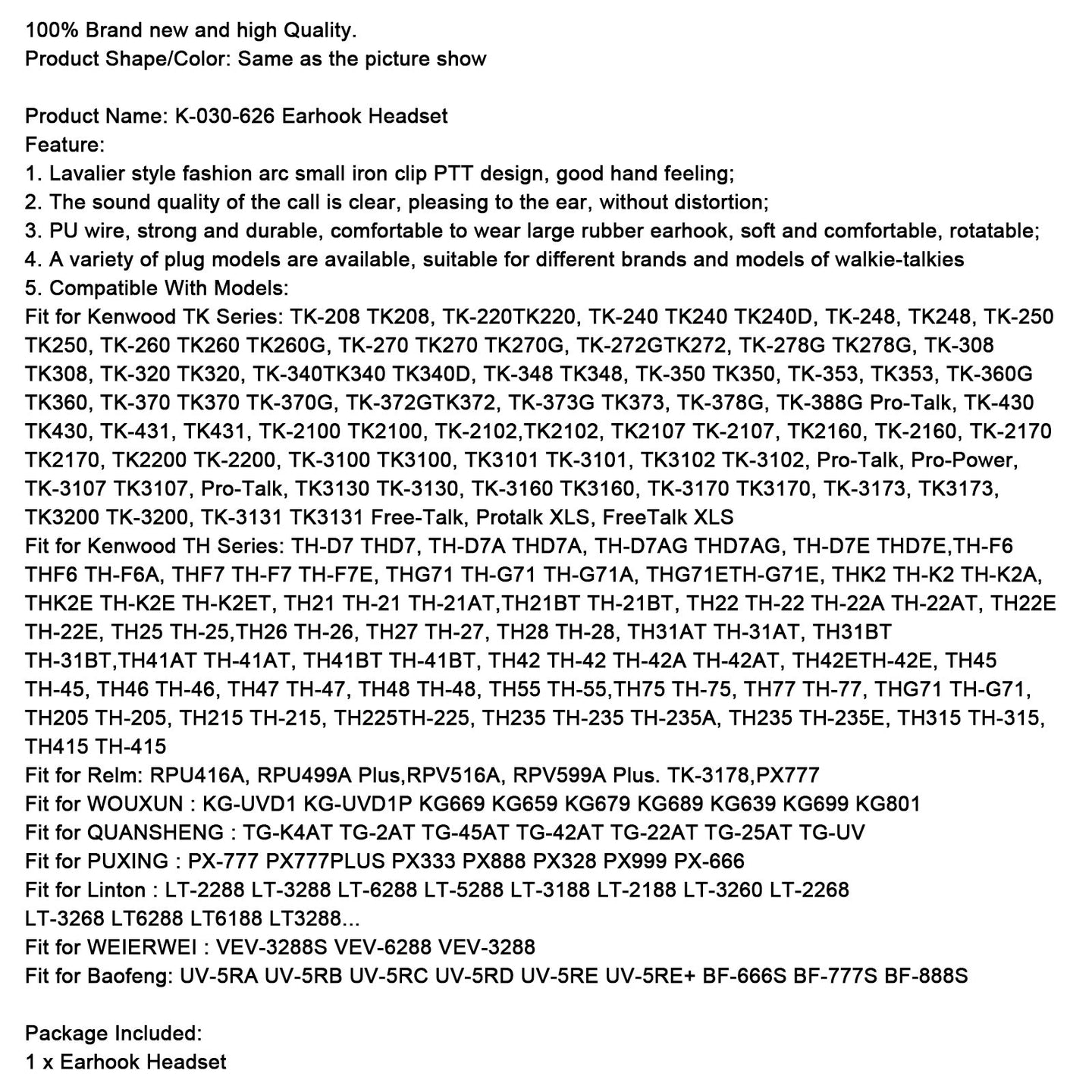 100% Brand new and high Quality.
Product Shape/Color: Same as the picture show

Product Name: K-030-626 Earhook Headset
Feature:
1. Lavalier style fashion arc small iron clip PTT design, good hand feeling;
2. The sound quality of the call is clear, pleasing to the ear, without distortion;
3. PU wire, strong and durable, comfortable to wear large rubber earhook, soft and comfortable, rotatable;
4. A variety of plug models are available, suitable for different brands and models of walkie-talkies
5. Compatible With Models:
Fit for Kenwood TK Series: TK-208 TK208, TK-220TK220, TK-240 TK240 TK240D, TK-248, TK248, TK-250 TK250, TK-260 TK260 TK260G, TK-270 TK270 TK270G, TK-272GTK272, TK-278G TK278G, TK-308 TK308, TK-320 TK320, TK-340TK340 TK340D, TK-348 TK348, TK-350 TK350, TK-353, TK353, TK-360G TK360, TK-370 TK370 TK-370G, TK-372GTK372, TK-373G TK373, TK-378G, TK-388G Pro-Talk, TK-430 TK430, TK-431, TK431, TK-2100 TK2100, TK-2102,TK2102, TK2107 TK-2107, TK2160, TK-2160, TK-2170 TK2170, TK2200 TK-2200, TK-3100 TK3100, TK3101 TK-3101, TK3102 TK-3102, Pro-Talk, Pro-Power, TK-3107 TK3107, Pro-Talk, TK3130 TK-3130, TK-3160 TK3160, TK-3170 TK3170, TK-3173, TK3173, TK3200 TK-3200, TK-3131 TK3131 Free-Talk, Protalk XLS, FreeTalk XLS
Fit for Kenwood TH Series: TH-D7 THD7, TH-D7A THD7A, TH-D7AG THD7AG, TH-D7E THD7E,TH-F6 THF6 TH-F6A, THF7 TH-F7 TH-F7E, THG71 TH-G71 TH-G71A, THG71ETH-G71E, THK2 TH-K2 TH-K2A, THK2E TH-K2E TH-K2ET, TH21 TH-21 TH-21AT,TH21BT TH-21BT, TH22 TH-22 TH-22A TH-22AT, TH22E TH-22E, TH25 TH-25,TH26 TH-26, TH27 TH-27, TH28 TH-28, TH31AT TH-31AT, TH31BT TH-31BT,TH41AT TH-41AT, TH41BT TH-41BT, TH42 TH-42 TH-42A TH-42AT, TH42ETH-42E, TH45 TH-45, TH46 TH-46, TH47 TH-47, TH48 TH-48, TH55 TH-55,TH75 TH-75, TH77 TH-77, THG71 TH-G71, TH205 TH-205, TH215 TH-215, TH225TH-225, TH235 TH-235 TH-235A, TH235 TH-235E, TH315 TH-315, TH415 TH-415
Fit for Relm: RPU416A, RPU499A Plus,RPV516A, RPV599A Plus. TK-3178,PX777
Fit for WOUXUN : KG-UVD1 KG-UVD1P KG669 KG659 KG679 KG689 KG639 KG699 KG801
Fit for QUANSHENG : TG-K4AT TG-2AT TG-45AT TG-42AT TG-22AT TG-25AT TG-UV
Fit for PUXING : PX-777 PX777PLUS PX333 PX888 PX328 PX999 PX-666
Fit for Linton : LT-2288 LT-3288 LT-6288 LT-5288 LT-3188 LT-2188 LT-3260 LT-2268 LT-3268 LT6288 LT6188 LT3288...
Fit for WEIERWEI : VEV-3288S VEV-6288 VEV-3288
Fit for Baofeng: UV-5RA UV-5RB UV-5RC UV-5RD UV-5RE UV-5RE+ BF-666S BF-777S BF-888S

Package Included:
1 x Earhook Headset